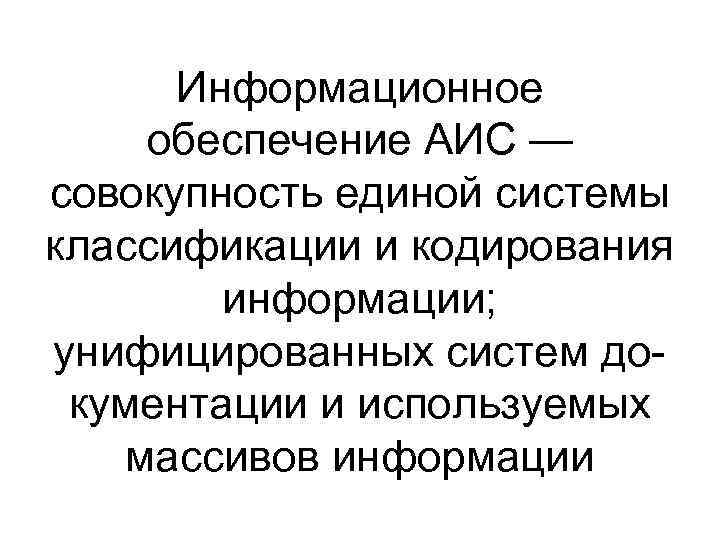 Информационное обеспечение АИС — совокупность единой системы классификации и кодирования информации; унифицированных систем документации и используемых массивов информации